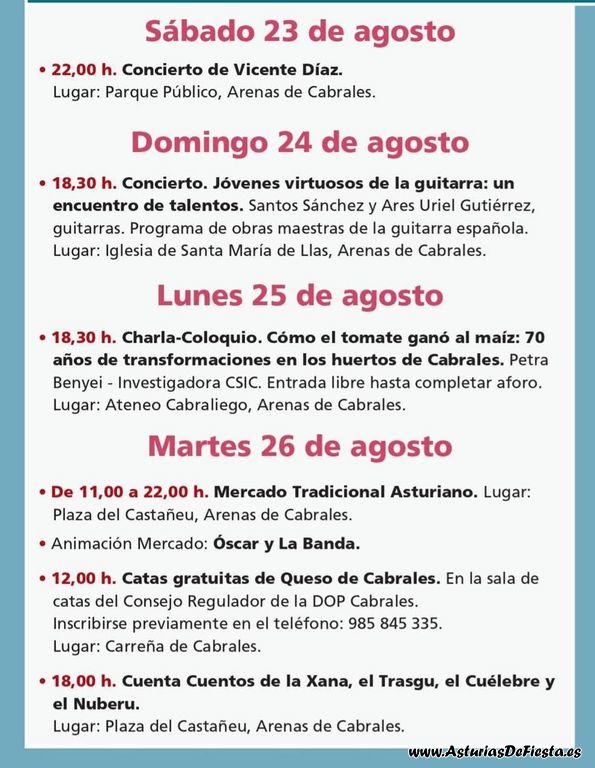 Sábado 23 de agosto

• 22,00 h. Concierto de Vicente Díaz. Lugar: Parque Público, Arenas de Cabrales.

Domingo 24 de agosto

• 18,30 h. Concierto. Jóvenes virtuosos de la guitarra: un encuentro de talentos. Santos Sánchez y Ares Uriel Gutiérrez, guitarras. Programa de obras maestras de la guitarra española. Lugar: Iglesia de Santa María de Llas, Arenas de Cabrales.

Lunes 25 de agosto

• 18,30 h. Charla-Coloquio. Cómo el tomate ganó al maíz: 70 años de transformaciones en los huertos de Cabrales. Petra Benyei - Investigadora CSIC. Entrada libre hasta completar aforo. Lugar: Ateneo Cabraliego, Arenas de Cabrales.

Martes 26 de agosto

• De 11,00 a 22,00 h. Mercado Tradicional Asturiano. Lugar: Plaza del Castañeu, Arenas de Cabrales.

• Animación Mercado: Óscar y La Banda.

• 12,00 h. Catas gratuitas de Queso de Cabrales. En la sala de catas del Consejo Regulador de la DOP Cabrales. Inscribirse previamente en el teléfono: 985 845 335. Lugar: Carreña de Cabrales.

• 18,00 h. Cuenta Cuentos de la Xana, el Trasgu, el Cuélebre y el Nuberu. Lugar: Plaza del Castañeu, Arenas de Cabrales.

www.AsturiasDeFiesta.es